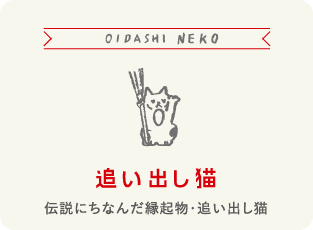 OIDASHI NEKO

追い出し猫

伝説にちなんだ縁起物･追い出し猫